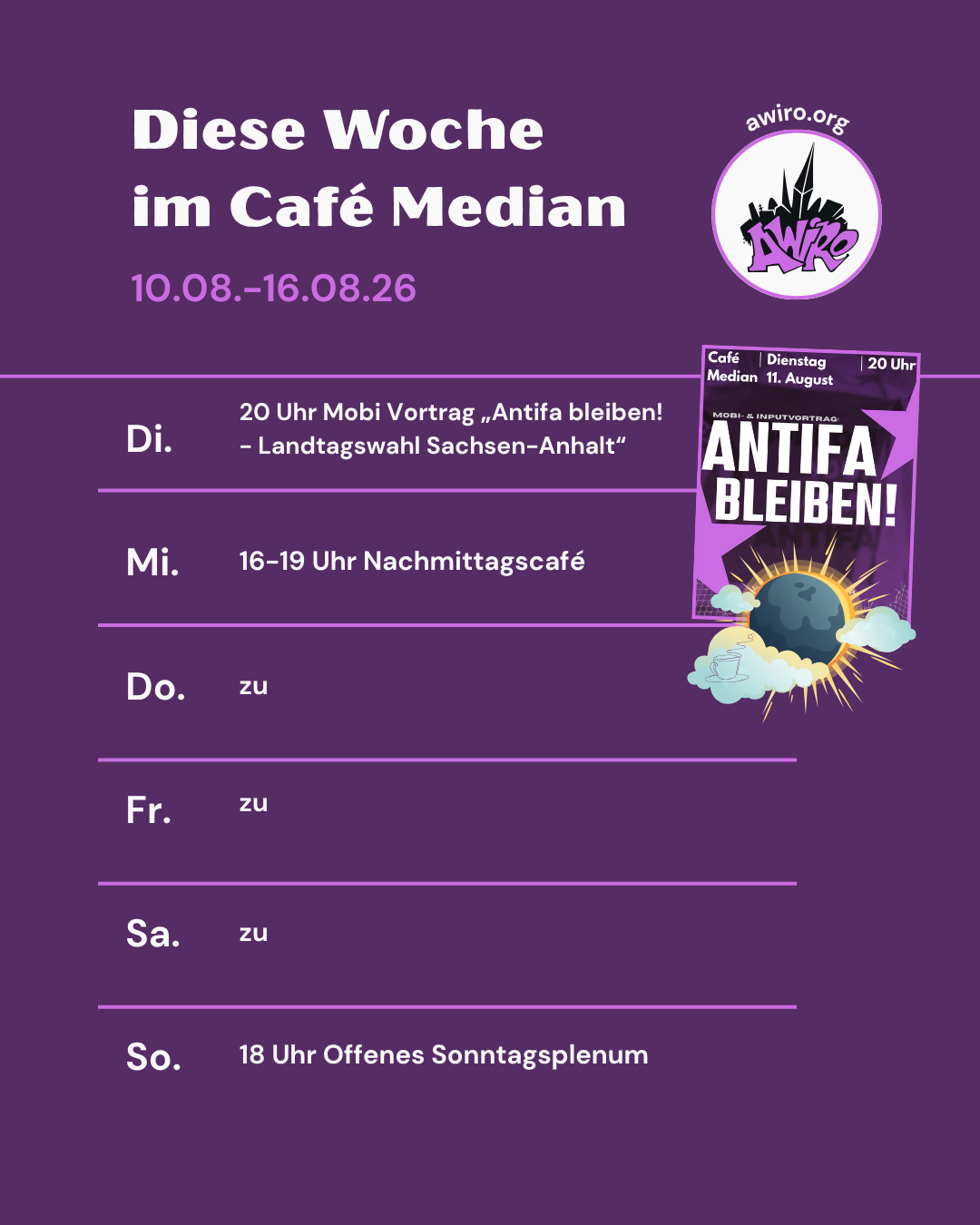 Diese Woche im Café Median

10.08.-16.08.26

awiro.org

AWIRO

Café Median | Dienstag 11. August | 20 Uhr

MOBI- & INPUTVORTRAG:

ANTIFA BLEIBEN!

| | |
|---|---|
| Di. | 20 Uhr Mobi Vortrag „Antifa bleiben! - Landtagswahl Sachsen-Anhalt“ |
| Mi. | 16-19 Uhr Nachmittagscafé |
| Do. | zu |
| Fr. | zu |
| Sa. | zu |
| So. | 18 Uhr Offenes Sonntagsplenum |